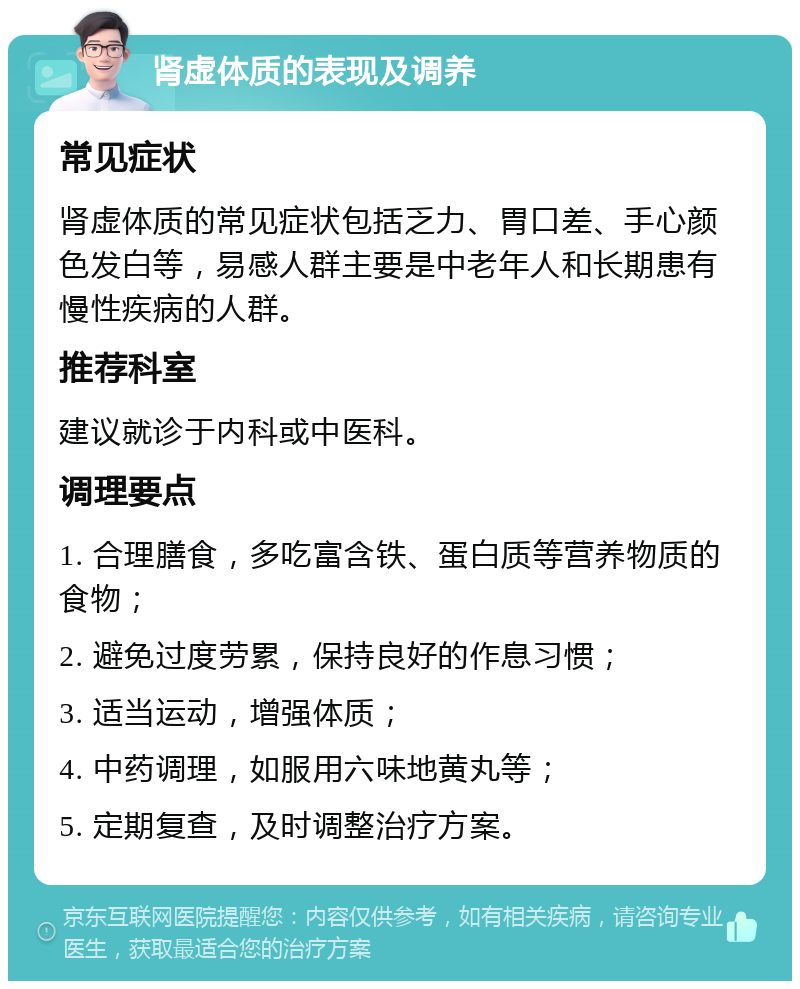 肾虚体质的表现及调养

常见症状

肾虚体质的常见症状包括乏力、胃口差、手心颜色发白等，易感人群主要是中老年人和长期患有慢性疾病的人群。

推荐科室

建议就诊于内科或中医科。

调理要点

1. 合理膳食，多吃富含铁、蛋白质等营养物质的食物；

2. 避免过度劳累，保持良好的作息习惯；

3. 适当运动，增强体质；

4. 中药调理，如服用六味地黄丸等；

5. 定期复查，及时调整治疗方案。

京东互联网医院提醒您：内容仅供参考，如有相关疾病，请咨询专业医生，获取最适合您的治疗方案